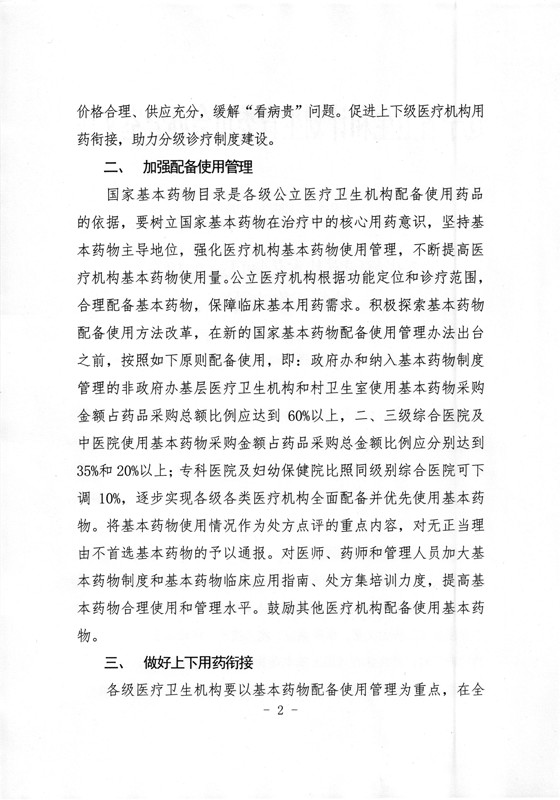 价格合理、供应充分，缓解“看病贵”问题。促进上下级医疗机构用药衔接，助力分级诊疗制度建设。

二、 加强配备使用管理

国家基本药物目录是各级公立医疗卫生机构配备使用药品的依据，要树立国家基本药物在治疗中的核心用药意识，坚持基本药物主导地位，强化医疗机构基本药物使用管理，不断提高医疗机构基本药物使用量。公立医疗机构根据功能定位和诊疗范围，合理配备基本药物，保障临床基本用药需求。积极探索基本药物配备使用方法改革，在新的国家基本药物配备使用管理办法出台之前，按照如下原则配备使用，即：政府办和纳入基本药物制度管理的非政府办基层医疗卫生机构和村卫生室使用基本药物采购金额占药品采购总额比例应达到 60%以上，二、三级综合医院及中医院使用基本药物采购金额占药品采购总金额比例应分别达到 35%和 20%以上；专科医院及妇幼保健院比照同级别综合医院可下调 10%，逐步实现各级各类医疗机构全面配备并优先使用基本药物。将基本药物使用情况作为处方点评的重点内容，对无正当理由不首选基本药物的予以通报。对医师、药师和管理人员加大基本药物制度和基本药物临床应用指南、处方集培训力度，提高基本药物合理使用和管理水平。鼓励其他医疗机构配备使用基本药物。

三、 做好上下用药衔接

各级医疗卫生机构要以基本药物配备使用管理为重点，在全

- 2 -